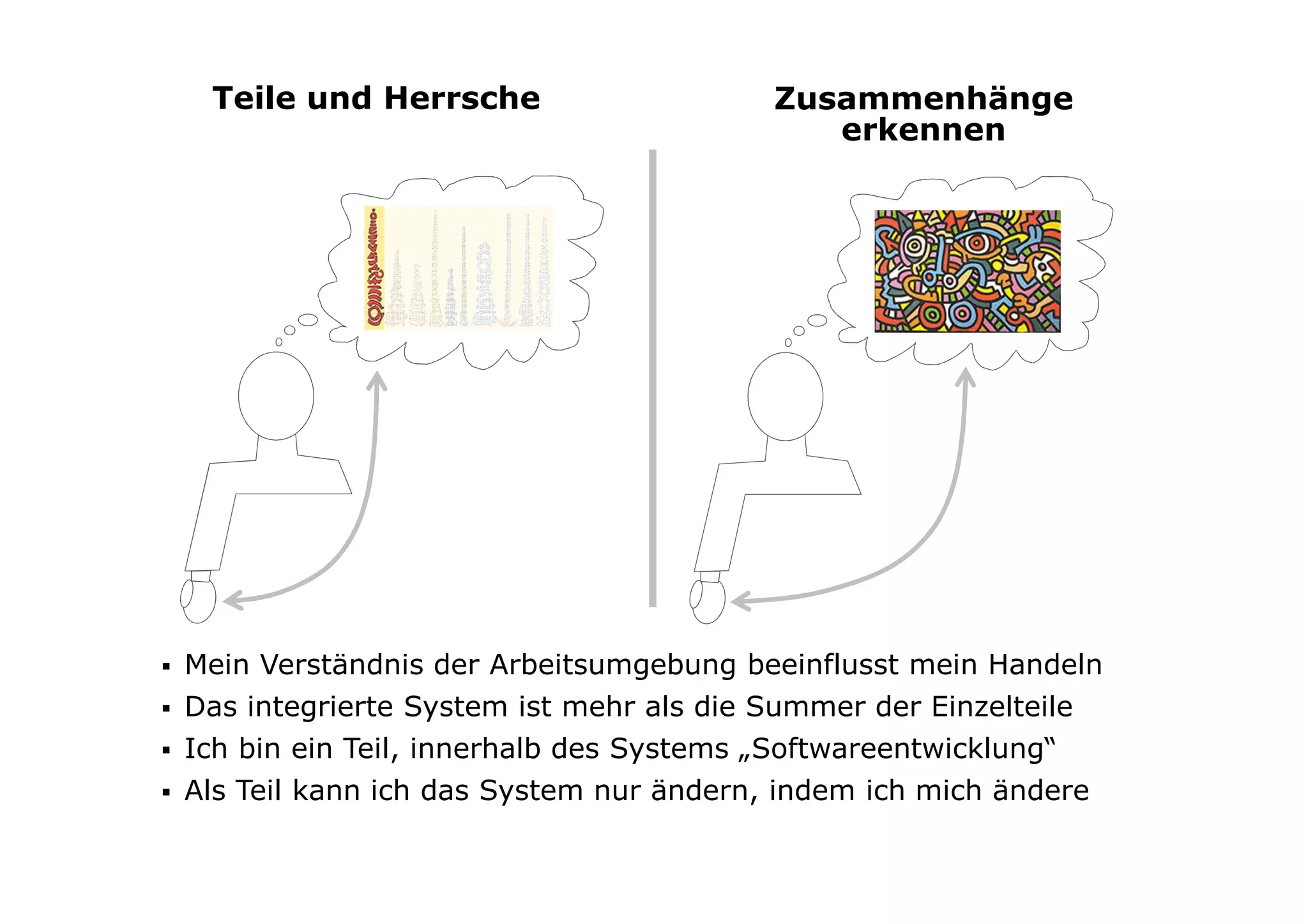 Teile und Herrsche

Zusammenhänge erkennen

▪ Mein Verständnis der Arbeitsumgebung beeinflusst mein Handeln
▪ Das integrierte System ist mehr als die Summer der Einzelteile
▪ Ich bin ein Teil, innerhalb des Systems „Softwareentwicklung“
▪ Als Teil kann ich das System nur ändern, indem ich mich ändere